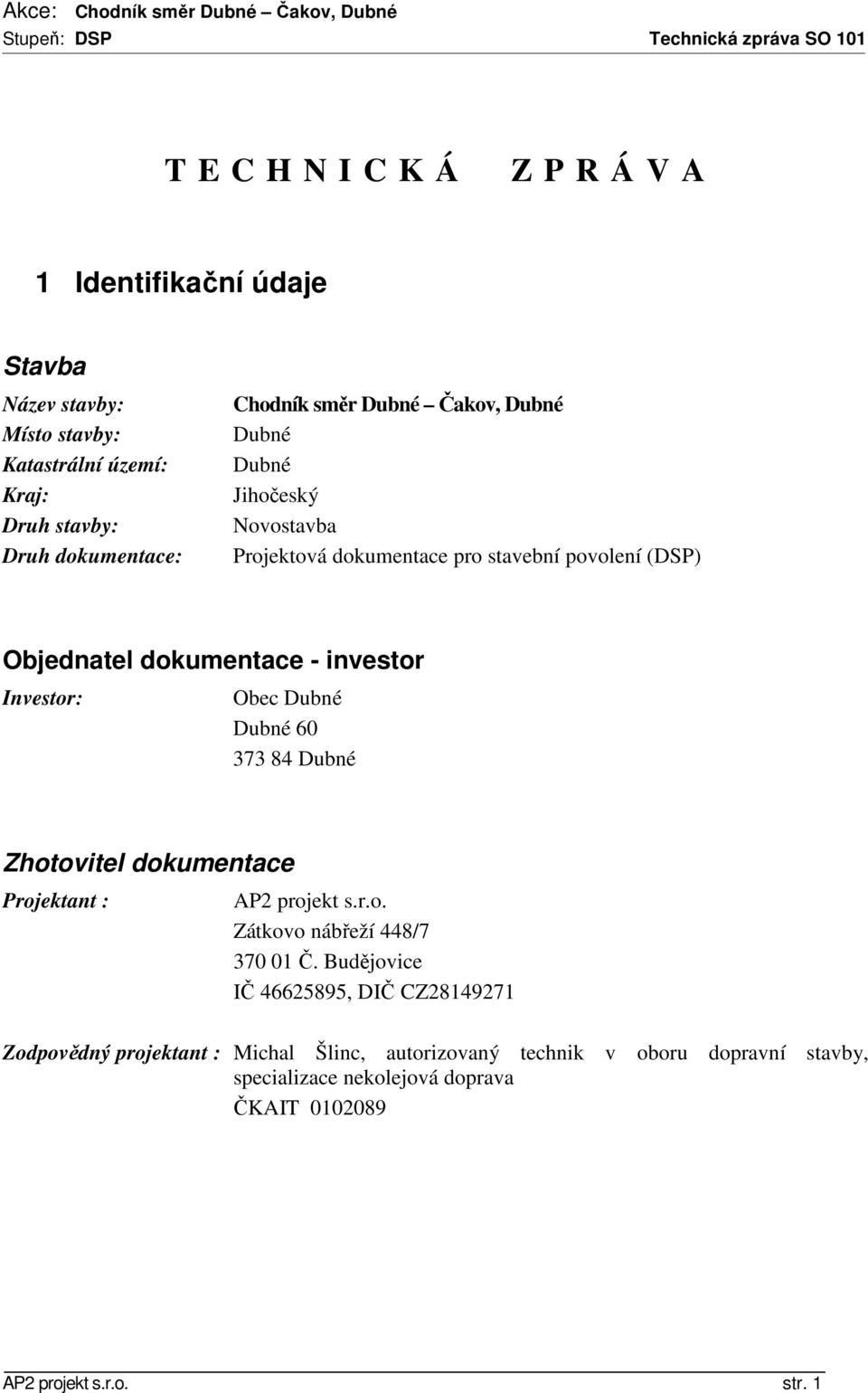 Akce: Chodník směr Dubné – Čakov, Dubné
Stupeň: DSP Technická zpráva SO 101

T E C H N I C K Á Z P R Á V A

1 Identifikační údaje

Stavba

Název stavby: Chodník směr Dubné – Čakov, Dubné
Místo stavby: Dubné
Katastrální území: Dubné
Kraj: Jihočeský
Druh stavby: Novostavba
Druh dokumentace: Projektová dokumentace pro stavební povolení (DSP)

Objednatel dokumentace - investor

Investor: Obec Dubné
Dubné 60
373 84 Dubné

Zhotovitel dokumentace

Projektant : AP2 projekt s.r.o.
Zátkovo nábřeží 448/7
370 01 Č. Budějovice
IČ 46625895, DIČ CZ28149271

Zodpovědný projektant : Michal Šlinc, autorizovaný technik v oboru dopravní stavby, specializace nekolejová doprava
ČKAIT 0102089

AP2 projekt s.r.o. str. 1